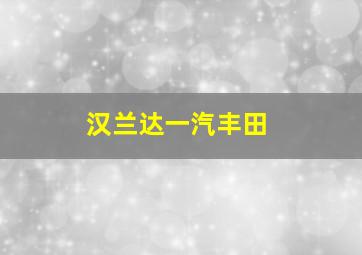 汉兰达一汽丰田